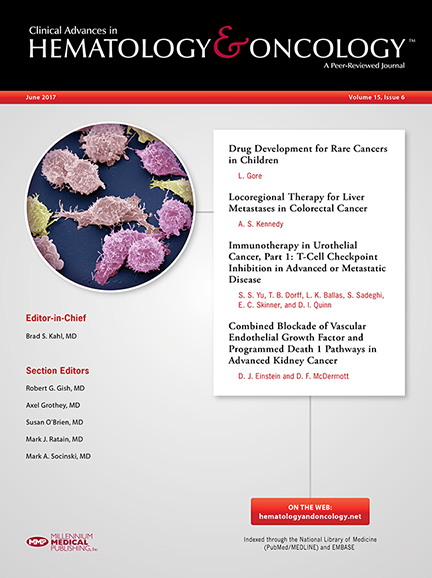 Clinical Advances in
HEMATOLOGY & ONCOLOGY™
A Peer-Reviewed Journal

June 2017

Volume 15, Issue 6

Drug Development for Rare Cancers in Children
L. Gore

Locoregional Therapy for Liver Metastases in Colorectal Cancer
A. S. Kennedy

Immunotherapy in Urothelial Cancer, Part 1: T-Cell Checkpoint Inhibition in Advanced or Metastatic Disease
S. S. Yu, T. B. Dorff, L. K. Ballas, S. Sadeghi, E. C. Skinner, and D. I. Quinn

Combined Blockade of Vascular Endothelial Growth Factor and Programmed Death 1 Pathways in Advanced Kidney Cancer
D. J. Einstein and D. F. McDermott

Editor-in-Chief
Brad S. Kahl, MD

Section Editors
Robert G. Gish, MD
Axel Grothey, MD
Susan O'Brien, MD
Mark J. Ratain, MD
Mark A. Socinski, MD

ON THE WEB:
hematologyandoncology.net

MMP MILLENNIUM MEDICAL PUBLISHING, Inc

Indexed through the National Library of Medicine (PubMed/MEDLINE) and EMBASE